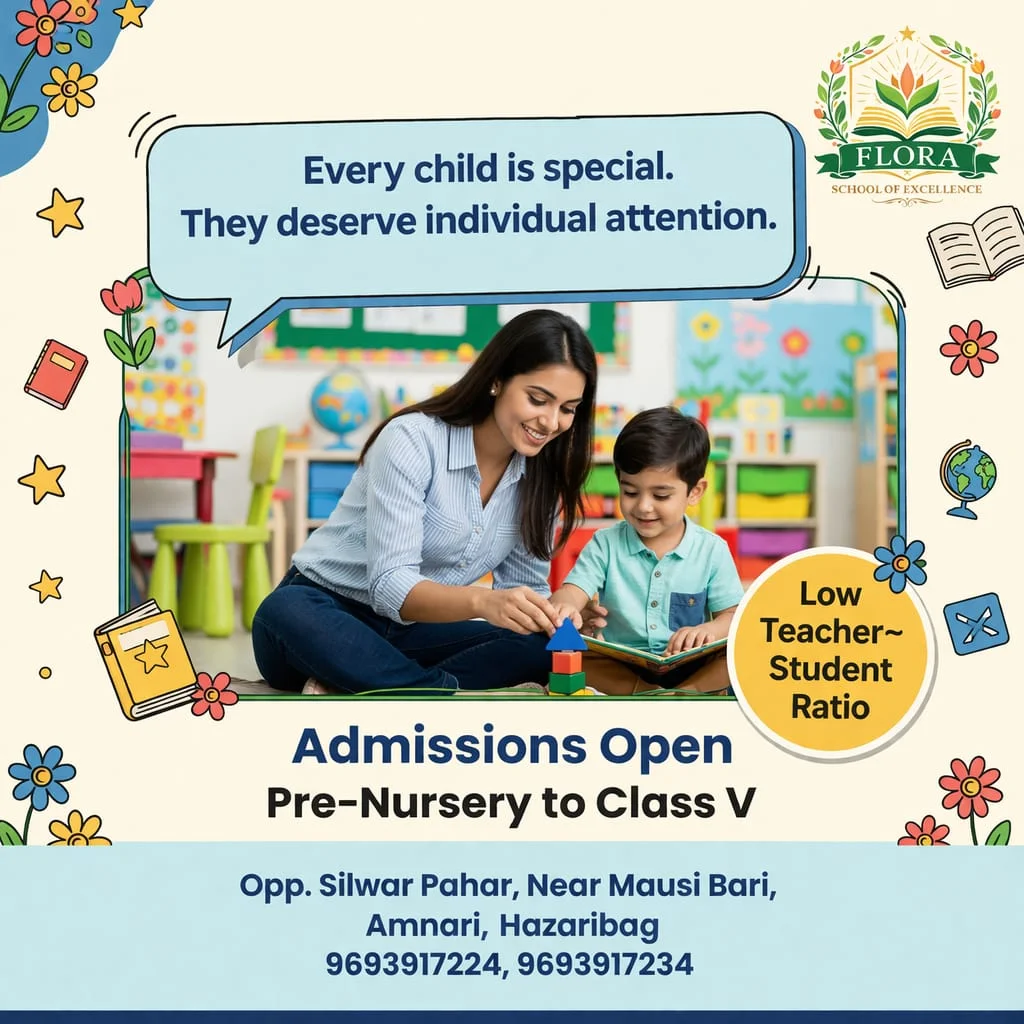 FLORA
SCHOOL OF EXCELLENCE

Every child is special.
They deserve individual attention.

Low Teacher~ Student Ratio

Admissions Open
Pre-Nursery to Class V

Opp. Silwar Pahar, Near Mausi Bari,
Amnari, Hazaribag
9693917224, 9693917234